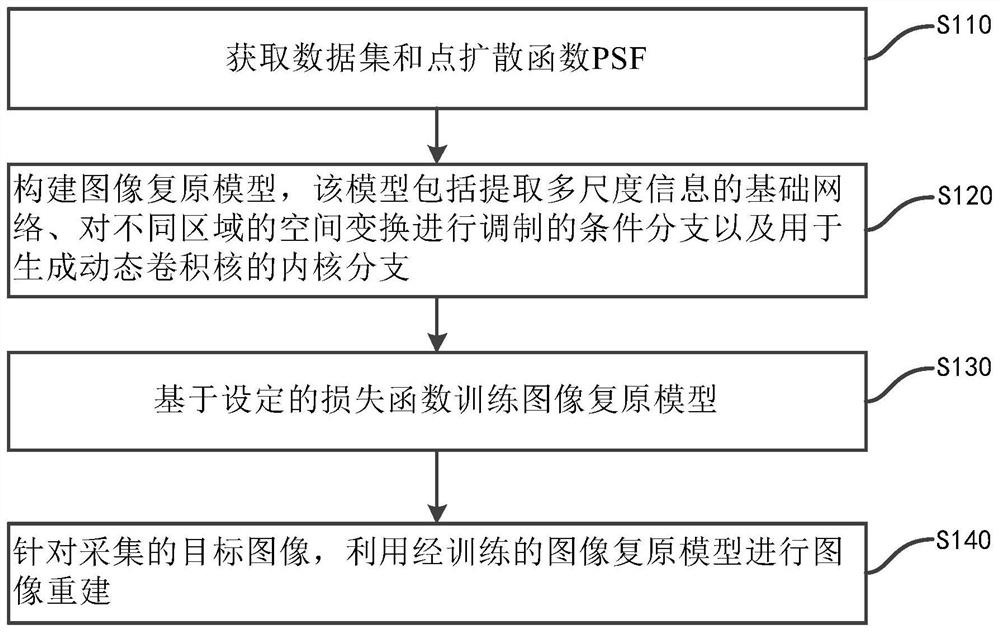 获取数据集和点扩散函数PSF

S110

构建图像复原模型，该模型包括提取多尺度信息的基础网络、对不同区域的空间变换进行调制的条件分支以及用于生成动态卷积核的内核分支

S120

基于设定的损失函数训练图像复原模型

S130

针对采集的目标图像，利用经训练的图像复原模型进行图像重建

S140